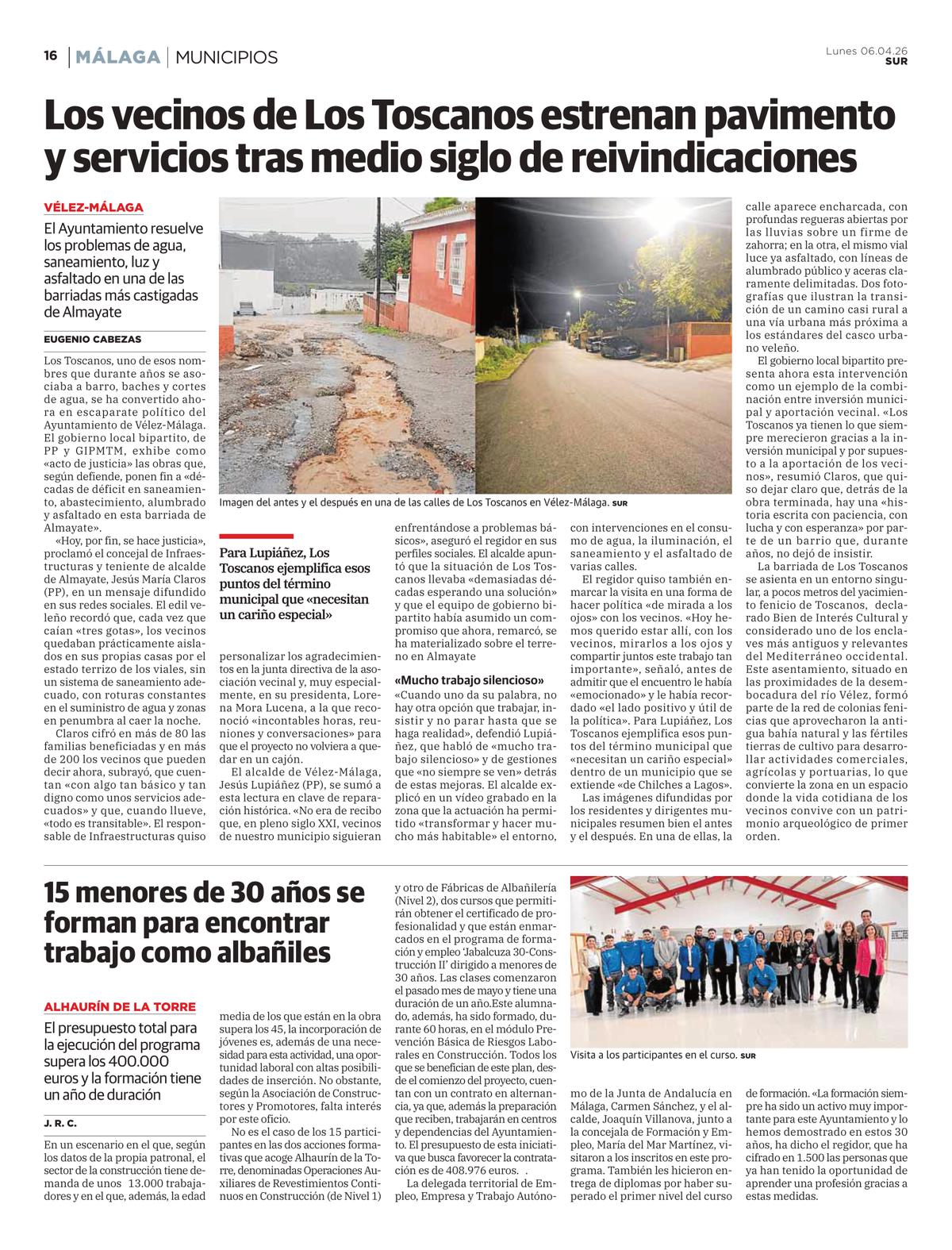 16 MÁLAGA MUNICIPIOS

Lunes 06.04.26
SUR

Los vecinos de Los Toscanos estrenan pavimento y servicios tras medio siglo de reivindicaciones

VÉLEZ-MÁLAGA

El Ayuntamiento resuelve los problemas de agua, saneamiento, luz y asfaltado en una de las barriadas más castigadas de Almayate

EUGENIO CABEZAS

Los Toscanos, uno de esos nombres que durante años se asociaba a barro, baches y cortes de agua, se ha convertido ahora en escaparate político del Ayuntamiento de Vélez-Málaga. El gobierno local bipartito, de PP y GIPMTM, exhibe como «acto de justicia» las obras que, según defiende, ponen fin a «décadas de déficit en saneamiento, abastecimiento, alumbrado y asfaltado en esta barriada de Almayate».

«Hoy, por fin, se hace justicia», proclamó el concejal de Infraestructuras y teniente de alcalde de Almayate, Jesús María Claros (PP), en un mensaje difundido en sus redes sociales. El edil veleño recordó que, cada vez que caían «tres gotas», los vecinos quedaban prácticamente aislados en sus propias casas por el estado terrizo de los viales, sin un sistema de saneamiento adecuado, con roturas constantes en el suministro de agua y zonas en penumbra al caer la noche.

Claros cifró en más de 80 las familias beneficiadas y en más de 200 los vecinos que pueden decir ahora, subrayó, que cuentan «con algo tan básico y tan digno como unos servicios adecuados» y que, cuando llueve, «todo es transitable». El responsable de Infraestructuras quiso

Imagen del antes y el después en una de las calles de Los Toscanos en Vélez-Málaga. SUR

Para Lupiáñez, Los Toscanos ejemplifica esos puntos del término municipal que «necesitan un cariño especial»

personalizar los agradecimientos en la junta directiva de la asociación vecinal y, muy especialmente, en su presidenta, Lorena Mora Lucena, a la que reconoció «incontables horas, reuniones y conversaciones» para que el proyecto no volviera a quedar en un cajón.

El alcalde de Vélez-Málaga, Jesús Lupiáñez (PP), se sumó a esta lectura en clave de reparación histórica. «No era de recibo que, en pleno siglo XXI, vecinos de nuestro municipio siguieran enfrentándose a problemas básicos», aseguró el regidor en sus perfiles sociales. El alcalde apuntó que la situación de Los Toscanos llevaba «demasiadas décadas esperando una solución» y que el equipo de gobierno bipartito había asumido un compromiso que ahora, remarcó, se ha materializado sobre el terreno en Almayate

«Mucho trabajo silencioso»

«Cuando uno da su palabra, no hay otra opción que trabajar, insistir y no parar hasta que se haga realidad», defendió Lupiáñez, que habló de «mucho trabajo silencioso» y de gestiones que «no siempre se ven» detrás de estas mejoras. El alcalde explicó en un vídeo grabado en la zona que la actuación ha permitido «transformar y hacer mucho más habitable» el entorno, con intervenciones en el consumo de agua, la iluminación, el saneamiento y el asfaltado de varias calles.

El regidor quiso también enmarcar la visita en una forma de hacer política «de mirada a los ojos» con los vecinos. «Hoy hemos querido estar allí, con los vecinos, mirarlos a los ojos y compartir juntos este trabajo tan importante», señaló, antes de admitir que el encuentro le había «emocionado» y le había recordado «el lado positivo y útil de la política». Para Lupiáñez, Los Toscanos ejemplifica esos puntos del término municipal que «necesitan un cariño especial» dentro de un municipio que se extiende «de Chilches a Lagos».

Las imágenes difundidas por los residentes y dirigentes municipales resumen bien el antes y el después. En una de ellas, la calle aparece encharcada, con profundas regueras abiertas por las lluvias sobre un firme de zahorra; en la otra, el mismo vial luce ya asfaltado, con líneas de alumbrado público y aceras claramente delimitadas. Dos fotografías que ilustran la transición de un camino casi rural a una vía urbana más próxima a los estándares del casco urbano veleño.

El gobierno local bipartito presenta ahora esta intervención como un ejemplo de la combinación entre inversión municipal y aportación vecinal. «Los Toscanos ya tienen lo que siempre merecieron gracias a la inversión municipal y por supuesto a la aportación de los vecinos», resumió Claros, que quiso dejar claro que, detrás de la obra terminada, hay una «historia escrita con paciencia, con lucha y con esperanza» por parte de un barrio que, durante años, no dejó de insistir.

La barriada de Los Toscanos se asienta en un entorno singular, a pocos metros del yacimiento fenicio de Toscanos, declarado Bien de Interés Cultural y considerado uno de los enclaves más antiguos y relevantes del Mediterráneo occidental. Este asentamiento, situado en las proximidades de la desembocadura del río Vélez, formó parte de la red de colonias fenicias que aprovecharon la antigua bahía natural y las fértiles tierras de cultivo para desarrollar actividades comerciales, agrícolas y portuarias, lo que convierte la zona en un espacio donde la vida cotidiana de los vecinos convive con un patrimonio arqueológico de primer orden.

15 menores de 30 años se forman para encontrar trabajo como albañiles

ALHAURÍN DE LA TORRE

El presupuesto total para la ejecución del programa supera los 400.000 euros y la formación tiene un año de duración

J. R. C.

En un escenario en el que, según los datos de la propia patronal, el sector de la construcción tiene demanda de unos 13.000 trabajadores y en el que, además, la edad media de los que están en la obra supera los 45, la incorporación de jóvenes es, además de una necesidad para esta actividad, una oportunidad laboral con altas posibilidades de inserción. No obstante, según la Asociación de Constructores y Promotores, falta interés por este oficio.

No es el caso de los 15 participantes en las dos acciones formativas que acoge Alhaurín de la Torre, denominadas Operaciones Auxiliares de Revestimientos Continuos en Construcción (de Nivel 1) y otro de Fábricas de Albañilería (Nivel 2), dos cursos que permitirán obtener el certificado de profesionalidad y que están enmarcados en el programa de formación y empleo 'Jabalcuza 30-Construcción II' dirigido a menores de 30 años. Las clases comenzaron el pasado mes de mayo y tiene una duración de un año.Este alumnado, además, ha sido formado, durante 60 horas, en el módulo Prevención Básica de Riesgos Laborales en Construcción. Todos los que se benefician de este plan, desde el comienzo del proyecto, cuentan con un contrato en alternancia, ya que, además la preparación que reciben, trabajarán en centros y dependencias del Ayuntamiento. El presupuesto de esta iniciativa que busca favorecer la contratación es de 408.976 euros. .

La delegada territorial de Empleo, Empresa y Trabajo Autónomo de la Junta de Andalucía en Málaga, Carmen Sánchez, y el alcalde, Joaquín Villanova, junto a la concejala de Formación y Empleo, María del Mar Martínez, visitaron a los inscritos en este programa. También les hicieron entrega de diplomas por haber superado el primer nivel del curso de formación. «La formación siempre ha sido un activo muy importante para este Ayuntamiento y lo hemos demostrado en estos 30 años, ha dicho el regidor, que ha cifrado en 1.500 las personas que ya han tenido la oportunidad de aprender una profesión gracias a estas medidas.

Visita a los participantes en el curso. SUR